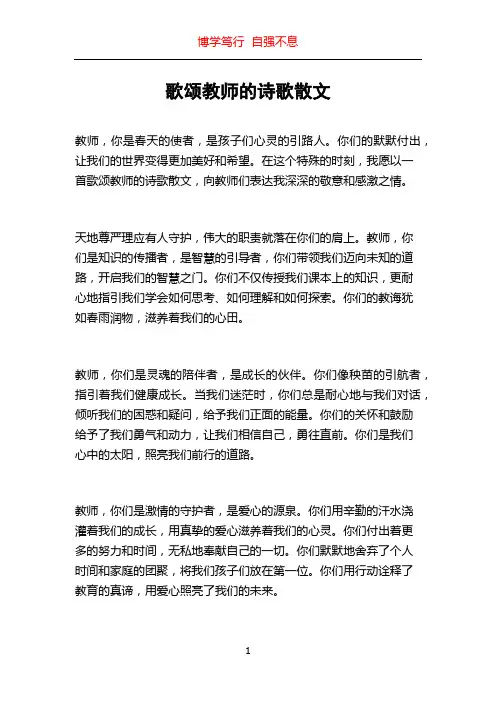 博学笃行 自强不息

歌颂教师的诗歌散文

教师，你是春天的使者，是孩子们心灵的引路人。你们的默默付出，让我们的世界变得更加美好和希望。在这个特殊的时刻，我愿以一首歌颂教师的诗歌散文，向教师们表达我深深的敬意和感激之情。

天地尊严理应有人守护，伟大的职责就落在你们的肩上。教师，你们是知识的传播者，是智慧的引导者，你们带领我们迈向未知的道路，开启我们的智慧之门。你们不仅传授我们课本上的知识，更耐心地指引我们学会如何思考、如何理解和如何探索。你们的教诲犹如春雨润物，滋养着我们的心田。

教师，你们是灵魂的陪伴者，是成长的伙伴。你们像秧苗的引航者，指引着我们健康成长。当我们迷茫时，你们总是耐心地与我们对话，倾听我们的困惑和疑问，给予我们正面的能量。你们的关怀和鼓励给予了我们勇气和动力，让我们相信自己，勇往直前。你们是我们心中的太阳，照亮我们前行的道路。

教师，你们是激情的守护者，是爱心的源泉。你们用辛勤的汗水浇灌着我们的成长，用真挚的爱心滋养着我们的心灵。你们付出着更多的努力和时间，无私地奉献自己的一切。你们默默地舍弃了个人时间和家庭的团聚，将我们孩子们放在第一位。你们用行动诠释了教育的真谛，用爱心照亮了我们的未来。

1